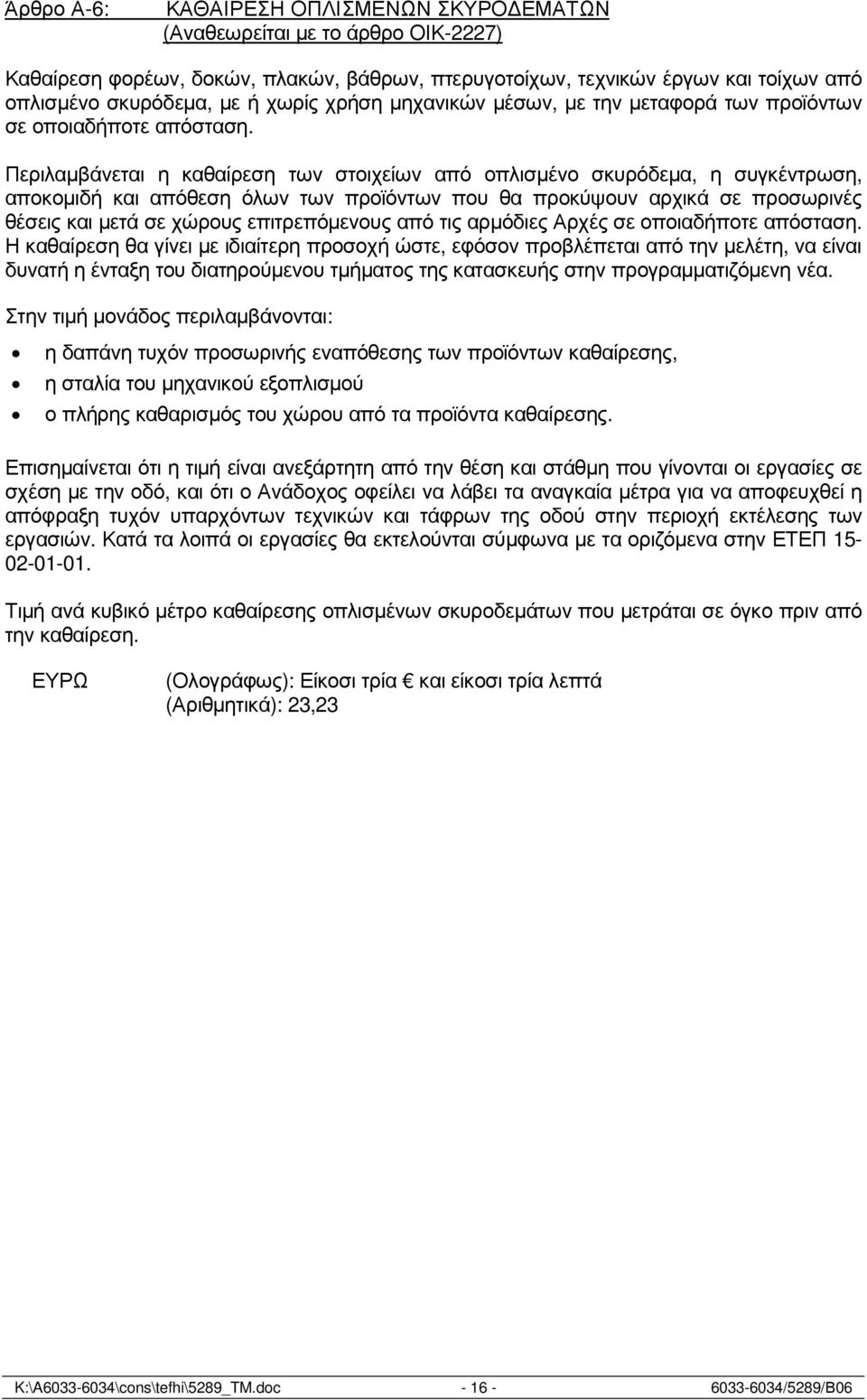 Άρθρο Α-6: ΚΑΘΑΙΡΕΣΗ ΟΠΛΙΣΜΕΝΩΝ ΣΚΥΡΟΔΕΜΑΤΩΝ
(Αναθεωρείται με το άρθρο ΟΙΚ-2227)

Καθαίρεση φορέων, δοκών, πλακών, βάθρων, πτερυγοτοίχων, τεχνικών έργων και τοίχων από οπλισμένο σκυρόδεμα, με ή χωρίς χρήση μηχανικών μέσων, με την μεταφορά των προϊόντων σε οποιαδήποτε απόσταση.

Περιλαμβάνεται η καθαίρεση των στοιχείων από οπλισμένο σκυρόδεμα, η συγκέντρωση, αποκομιδή και απόθεση όλων των προϊόντων που θα προκύψουν αρχικά σε προσωρινές θέσεις και μετά σε χώρους επιτρεπόμενους από τις αρμόδιες Αρχές σε οποιαδήποτε απόσταση. Η καθαίρεση θα γίνει με ιδιαίτερη προσοχή ώστε, εφόσον προβλέπεται από την μελέτη, να είναι δυνατή η ένταξη του διατηρούμενου τμήματος της κατασκευής στην προγραμματιζόμενη νέα.

Στην τιμή μονάδος περιλαμβάνονται:

• η δαπάνη τυχόν προσωρινής εναπόθεσης των προϊόντων καθαίρεσης,
• η σταλία του μηχανικού εξοπλισμού
• ο πλήρης καθαρισμός του χώρου από τα προϊόντα καθαίρεσης.

Επισημαίνεται ότι η τιμή είναι ανεξάρτητη από την θέση και στάθμη που γίνονται οι εργασίες σε σχέση με την οδό, και ότι ο Ανάδοχος οφείλει να λάβει τα αναγκαία μέτρα για να αποφευχθεί η απόφραξη τυχόν υπαρχόντων τεχνικών και τάφρων της οδού στην περιοχή εκτέλεσης των εργασιών. Κατά τα λοιπά οι εργασίες θα εκτελούνται σύμφωνα με τα οριζόμενα στην ΕΤΕΠ 15-02-01-01.

Τιμή ανά κυβικό μέτρο καθαίρεσης οπλισμένων σκυροδεμάτων που μετράται σε όγκο πριν από την καθαίρεση.

ΕΥΡΩ (Ολογράφως): Είκοσι τρία € και είκοσι τρία λεπτά
(Αριθμητικά): 23,23

K:\A6033-6034\cons\tefhi\5289_TM.doc - 16 - 6033-6034/5289/B06